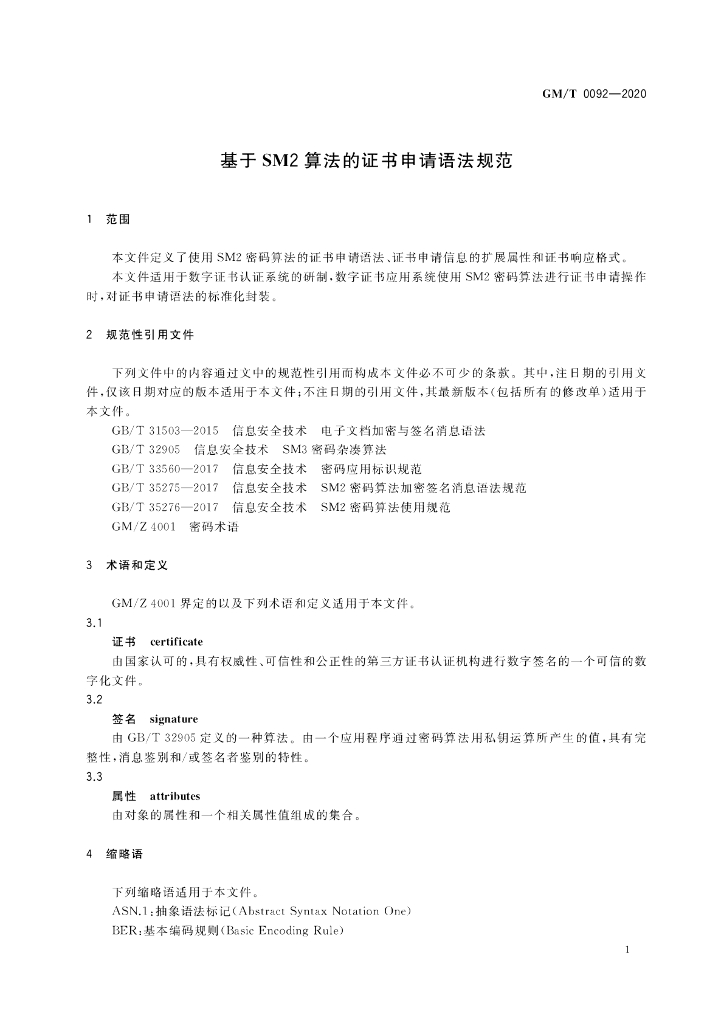 GM/T 0092—2020

基于SM2算法的证书申请语法规范

1 范围

本文件定义了使用SM2密码算法的证书申请语法、证书申请信息的扩展属性和证书响应格式。

本文件适用于数字证书认证系统的研制，数字证书应用系统使用SM2密码算法进行证书申请操作时，对证书申请语法的标准化封装。

2 规范性引用文件

下列文件中的内容通过文中的规范性引用而构成本文件必不可少的条款。其中，注日期的引用文件，仅该日期对应的版本适用于本文件；不注日期的引用文件，其最新版本（包括所有的修改单）适用于本文件。

GB/T 31503—2015 信息安全技术 电子文档加密与签名消息语法

GB/T 32905 信息安全技术 SM3密码杂凑算法

GB/T 33560—2017 信息安全技术 密码应用标识规范

GB/T 35275—2017 信息安全技术 SM2密码算法加密签名消息语法规范

GB/T 35276—2017 信息安全技术 SM2密码算法使用规范

GM/Z 4001 密码术语

3 术语和定义

GM/Z 4001界定的以及下列术语和定义适用于本文件。

3.1

证书 certificate

由国家认可的，具有权威性、可信性和公正性的第三方证书认证机构进行数字签名的一个可信的数字化文件。

3.2

签名 signature

由GB/T 32905定义的一种算法。由一个应用程序通过密码算法用私钥运算所产生的值，具有完整性，消息鉴别和/或签名者鉴别的特性。

3.3

属性 attributes

由对象的属性和一个相关属性值组成的集合。

4 缩略语

下列缩略语适用于本文件。

ASN.1：抽象语法标记（Abstract Syntax Notation One）

BER：基本编码规则（Basic Encoding Rule）

1